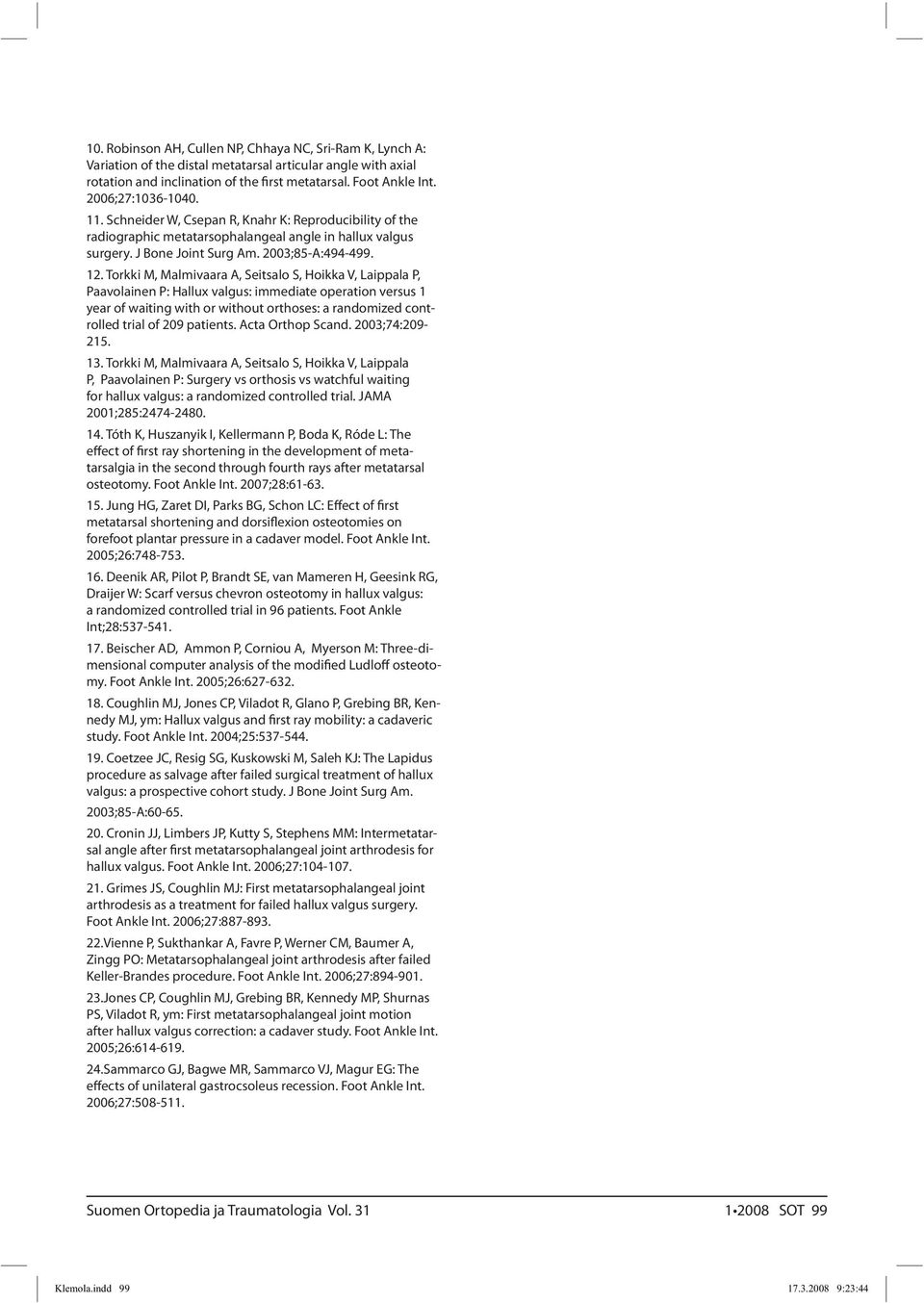 10. Robinson AH, Cullen NP, Chhaya NC, Sri-Ram K, Lynch A: Variation of the distal metatarsal articular angle with axial rotation and inclination of the first metatarsal. Foot Ankle Int. 2006;27:1036-1040.

11. Schneider W, Csepan R, Knahr K: Reproducibility of the radiographic metatarsophalangeal angle in hallux valgus surgery. J Bone Joint Surg Am. 2003;85-A:494-499.

12. Torkki M, Malmivaara A, Seitsalo S, Hoikka V, Laippala P, Paavolainen P: Hallux valgus: immediate operation versus 1 year of waiting with or without orthoses: a randomized controlled trial of 209 patients. Acta Orthop Scand. 2003;74:209-215.

13. Torkki M, Malmivaara A, Seitsalo S, Hoikka V, Laippala P, Paavolainen P: Surgery vs orthosis vs watchful waiting for hallux valgus: a randomized controlled trial. JAMA 2001;285:2474-2480.

14. Tóth K, Huszanyik I, Kellermann P, Boda K, Róde L: The effect of first ray shortening in the development of metatarsalgia in the second through fourth rays after metatarsal osteotomy. Foot Ankle Int. 2007;28:61-63.

15. Jung HG, Zaret DI, Parks BG, Schon LC: Effect of first metatarsal shortening and dorsiflexion osteotomies on forefoot plantar pressure in a cadaver model. Foot Ankle Int. 2005;26:748-753.

16. Deenik AR, Pilot P, Brandt SE, van Mameren H, Geesink RG, Draijer W: Scarf versus chevron osteotomy in hallux valgus: a randomized controlled trial in 96 patients. Foot Ankle Int;28:537-541.

17. Beischer AD, Ammon P, Corniou A, Myerson M: Three-dimensional computer analysis of the modified Ludloff osteotomy. Foot Ankle Int. 2005;26:627-632.

18. Coughlin MJ, Jones CP, Viladot R, Glano P, Grebing BR, Kennedy MJ, ym: Hallux valgus and first ray mobility: a cadaveric study. Foot Ankle Int. 2004;25:537-544.

19. Coetzee JC, Resig SG, Kuskowski M, Saleh KJ: The Lapidus procedure as salvage after failed surgical treatment of hallux valgus: a prospective cohort study. J Bone Joint Surg Am. 2003;85-A:60-65.

20. Cronin JJ, Limbers JP, Kutty S, Stephens MM: Intermetatarsal angle after first metatarsophalangeal joint arthrodesis for hallux valgus. Foot Ankle Int. 2006;27:104-107.

21. Grimes JS, Coughlin MJ: First metatarsophalangeal joint arthrodesis as a treatment for failed hallux valgus surgery. Foot Ankle Int. 2006;27:887-893.

22.Vienne P, Sukthankar A, Favre P, Werner CM, Baumer A, Zingg PO: Metatarsophalangeal joint arthrodesis after failed Keller-Brandes procedure. Foot Ankle Int. 2006;27:894-901.

23.Jones CP, Coughlin MJ, Grebing BR, Kennedy MP, Shurnas PS, Viladot R, ym: First metatarsophalangeal joint motion after hallux valgus correction: a cadaver study. Foot Ankle Int. 2005;26:614-619.

24.Sammarco GJ, Bagwe MR, Sammarco VJ, Magur EG: The effects of unilateral gastrocsoleus recession. Foot Ankle Int. 2006;27:508-511.

Suomen Ortopedia ja Traumatologia Vol. 31

1•2008 SOT 99

Klemola.indd 99

17.3.2008 9:23:44